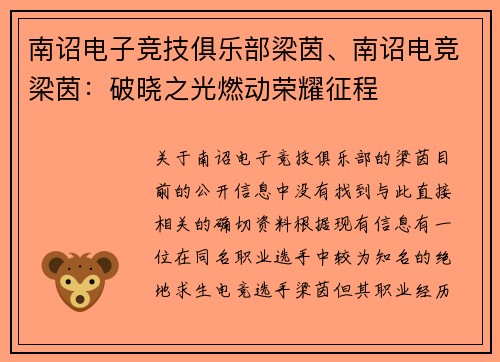 南诏电子竞技俱乐部梁茵、南诏电竞梁茵：破晓之光燃动荣耀征程

关于南诏电子竞技俱乐部的梁茵目前的公开信息中没有找到与此直接相关的确切资料根据现有信息有一位在同名职业选手中较为知名的绝地求生电竞选手梁茵但其职业经历